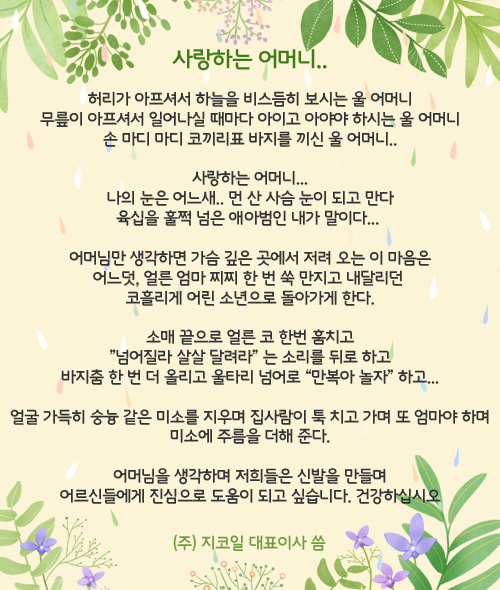 사랑하는 어머니..

허리가 아프셔서 하늘을 비스듬히 보시는 울 어머니
무릎이 아프셔서 일어나실 때마다 아이고 아야야 하시는 울 어머니
손 마디 마디 코끼리표 바지를 끼신 울 어머니..

사랑하는 어머니...
나의 눈은 어느새.. 먼 산 사슴 눈이 되고 만다
육십을 훌쩍 넘은 애아범인 내가 말이다...

어머님만 생각하면 가슴 깊은 곳에서 저려 오는 이 마음은
어느덧, 얼른 엄마 찌찌 한 번 쑥 만지고 내달리던
코흘리게 어린 소년으로 돌아가게 한다.

소매 끝으로 얼른 코 한번 훔치고
"넘어질라 살살 달려라" 는 소리를 뒤로 하고
바지춤 한 번 더 올리고 울타리 넘어로 "만복아 놀자" 하고...

얼굴 가득히 숭늉 같은 미소를 지우며 집사람이 툭 치고 가며 또 엄마야 하며
미소에 주름을 더해 준다.

어머님을 생각하며 저희들은 신발을 만들며
어르신들에게 진심으로 도움이 되고 싶습니다. 건강하십시오

(주) 지코일 대표이사 씀